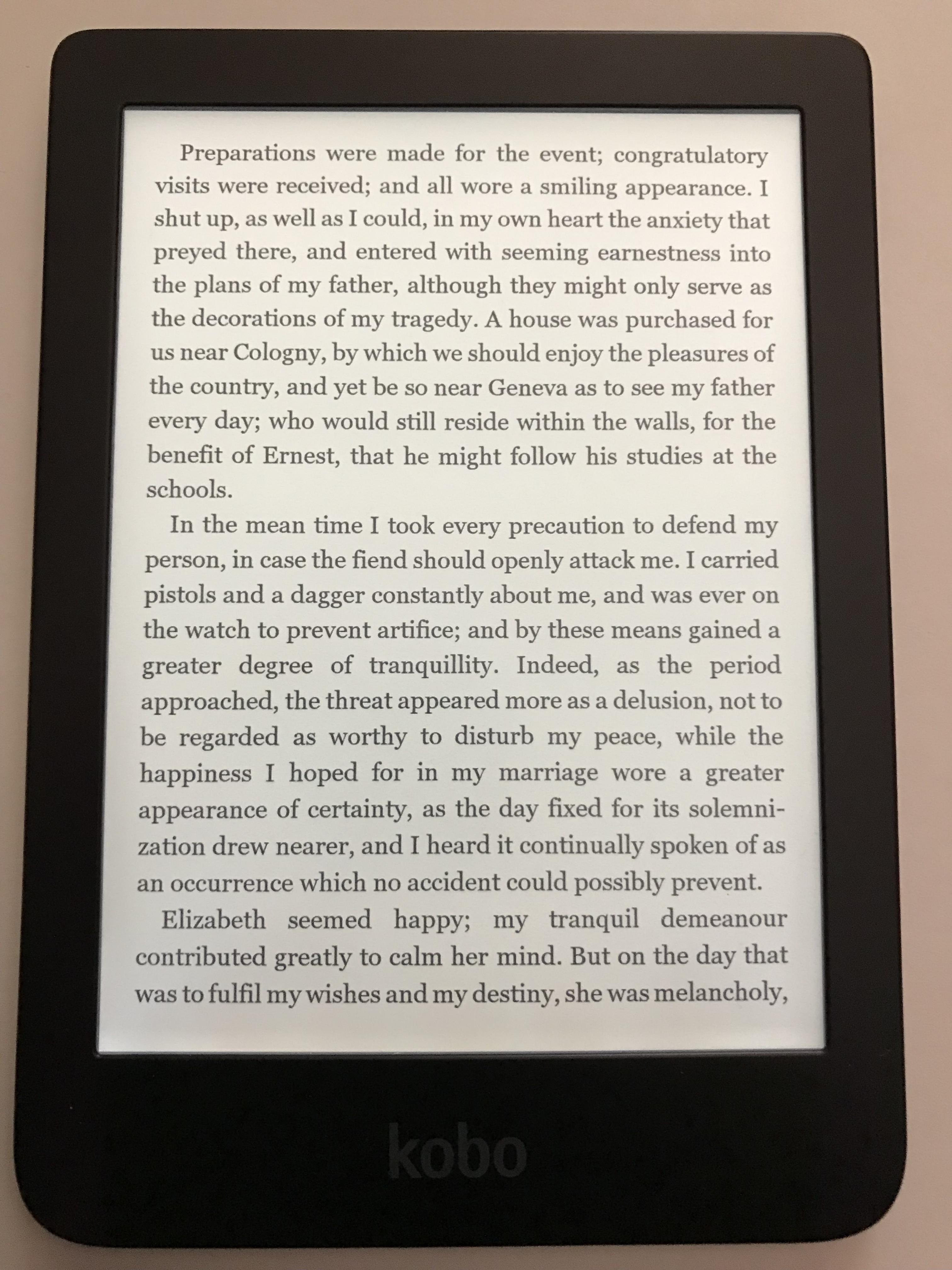 Preparations were made for the event; congratulatory visits were received; and all wore a smiling appearance. I shut up, as well as I could, in my own heart the anxiety that preyed there, and entered with seeming earnestness into the plans of my father, although they might only serve as the decorations of my tragedy. A house was purchased for us near Cologny, by which we should enjoy the pleasures of the country, and yet be so near Geneva as to see my father every day; who would still reside within the walls, for the benefit of Ernest, that he might follow his studies at the schools.

In the mean time I took every precaution to defend my person, in case the fiend should openly attack me. I carried pistols and a dagger constantly about me, and was ever on the watch to prevent artifice; and by these means gained a greater degree of tranquillity. Indeed, as the period approached, the threat appeared more as a delusion, not to be regarded as worthy to disturb my peace, while the happiness I hoped for in my marriage wore a greater appearance of certainty, as the day fixed for its solemnization drew nearer, and I heard it continually spoken of as an occurrence which no accident could possibly prevent.

Elizabeth seemed happy; my tranquil demeanour contributed greatly to calm her mind. But on the day that was to fulfil my wishes and my destiny, she was melancholy,

kobo